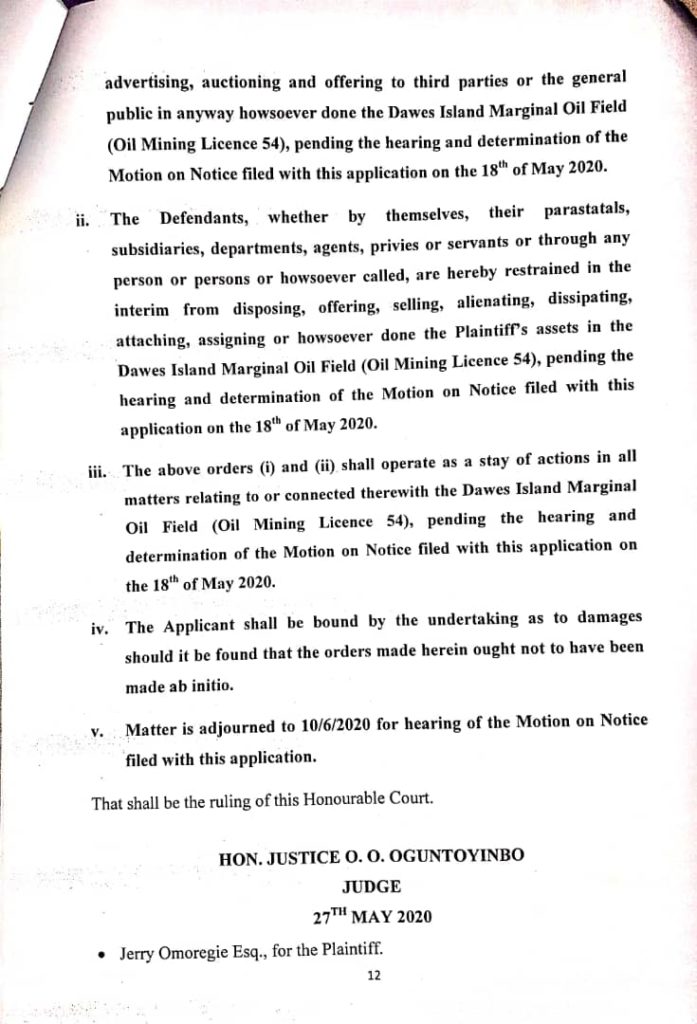 advertising, auctioning and offering to third parties or the general public in anyway howsoever done the Dawes Island Marginal Oil Field (Oil Mining Licence 54), pending the hearing and determination of the Motion on Notice filed with this application on the 18$^{th}$ of May 2020.

ii. The Defendants, whether by themselves, their parastatals, subsidiaries, departments, agents, privies or servants or through any person or persons or howsoever called, are hereby restrained in the interim from disposing, offering, selling, alienating, dissipating, attaching, assigning or howsoever done the Plaintiff's assets in the Dawes Island Marginal Oil Field (Oil Mining Licence 54), pending the hearing and determination of the Motion on Notice filed with this application on the 18$^{th}$ of May 2020.

iii. The above orders (i) and (ii) shall operate as a stay of actions in all matters relating to or connected therewith the Dawes Island Marginal Oil Field (Oil Mining Licence 54), pending the hearing and determination of the Motion on Notice filed with this application on the 18$^{th}$ of May 2020.

iv. The Applicant shall be bound by the undertaking as to damages should it be found that the orders made herein ought not to have been made ab initio.

v. Matter is adjourned to 10/6/2020 for hearing of the Motion on Notice filed with this application.

That shall be the ruling of this Honourable Court.

HON. JUSTICE O. O. OGUNTOYINBO
JUDGE
27$^{TH}$ MAY 2020

• Jerry Omoregie Esq., for the Plaintiff.

12